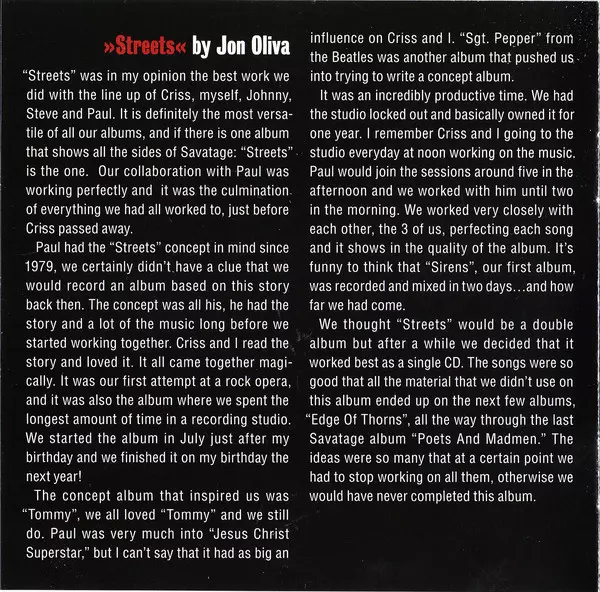 »Streets« by Jon Oliva

"Streets" was in my opinion the best work we did with the line up of Criss, myself, Johnny, Steve and Paul. It is definitely the most versatile of all our albums, and if there is one album that shows all the sides of Savatage: "Streets" is the one. Our collaboration with Paul was working perfectly and it was the culmination of everything we had all worked to, just before Criss passed away.

Paul had the "Streets" concept in mind since 1979, we certainly didn't have a clue that we would record an album based on this story back then. The concept was all his, he had the story and a lot of the music long before we started working together. Criss and I read the story and loved it. It all came together magically. It was our first attempt at a rock opera, and it was also the album where we spent the longest amount of time in a recording studio. We started the album in July just after my birthday and we finished it on my birthday the next year!

The concept album that inspired us was "Tommy", we all loved "Tommy" and we still do. Paul was very much into "Jesus Christ Superstar," but I can't say that it had as big an influence on Criss and I. "Sgt. Pepper" from the Beatles was another album that pushed us into trying to write a concept album.

It was an incredibly productive time. We had the studio locked out and basically owned it for one year. I remember Criss and I going to the studio everyday at noon working on the music. Paul would join the sessions around five in the afternoon and we worked with him until two in the morning. We worked very closely with each other, the 3 of us, perfecting each song and it shows in the quality of the album. It's funny to think that "Sirens", our first album, was recorded and mixed in two days...and how far we had come.

We thought "Streets" would be a double album but after a while we decided that it worked best as a single CD. The songs were so good that all the material that we didn't use on this album ended up on the next few albums, "Edge Of Thorns", all the way through the last Savatage album "Poets And Madmen." The ideas were so many that at a certain point we had to stop working on all them, otherwise we would have never completed this album.